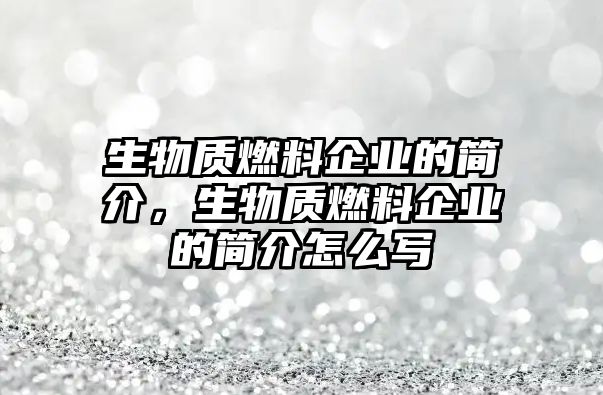 生物质燃料企业的简介，生物质燃料企业的简介怎么写